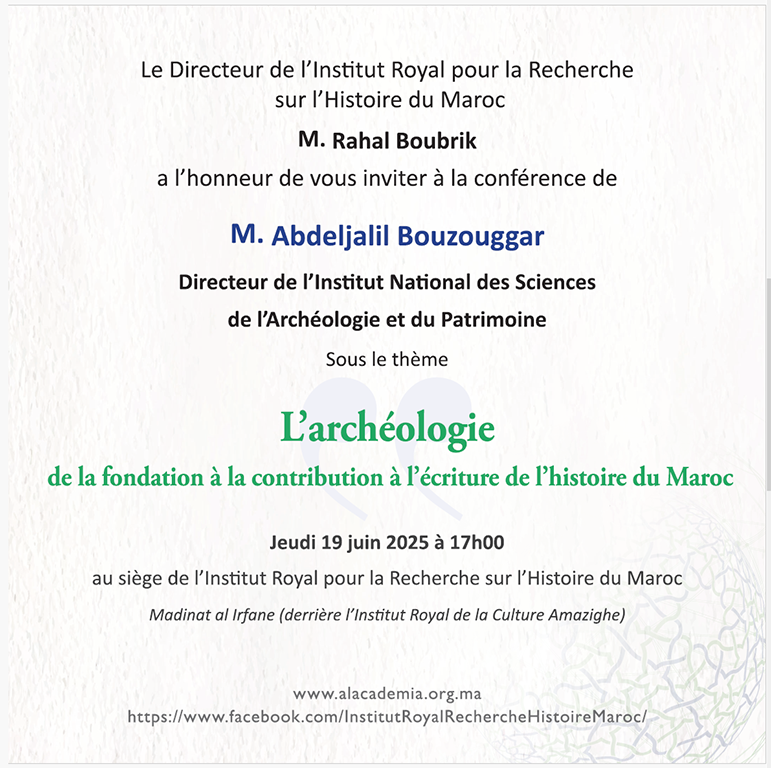 Le Directeur de l'Institut Royal pour la Recherche sur l'Histoire du Maroc

M. Rahal Boubrik

a l'honneur de vous inviter à la conférence de

M. Abdeljalil Bouzouggar

Directeur de l'Institut National des Sciences de l'Archéologie et du Patrimoine

Sous le thème

L'archéologie

de la fondation à la contribution à l'écriture de l'histoire du Maroc

Jeudi 19 juin 2025 à 17h00

au siège de l'Institut Royal pour la Recherche sur l'Histoire du Maroc

Madinat al Irfane (derrière l'Institut Royal de la Culture Amazighe)

www.alacademia.org.ma
https://www.facebook.com/InstitutRoyalRechercheHistoireMaroc/